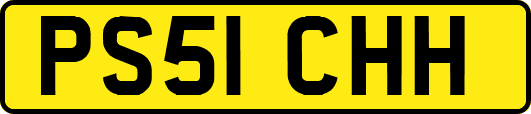 PS51 CHH